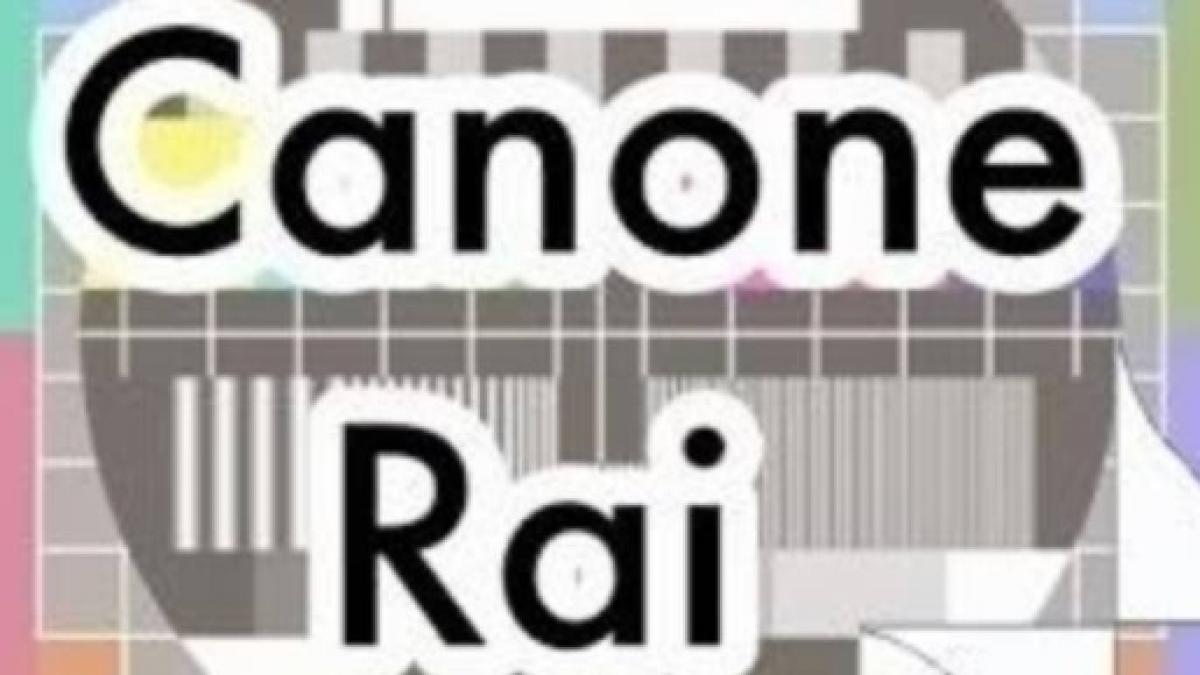 Canone
Rai